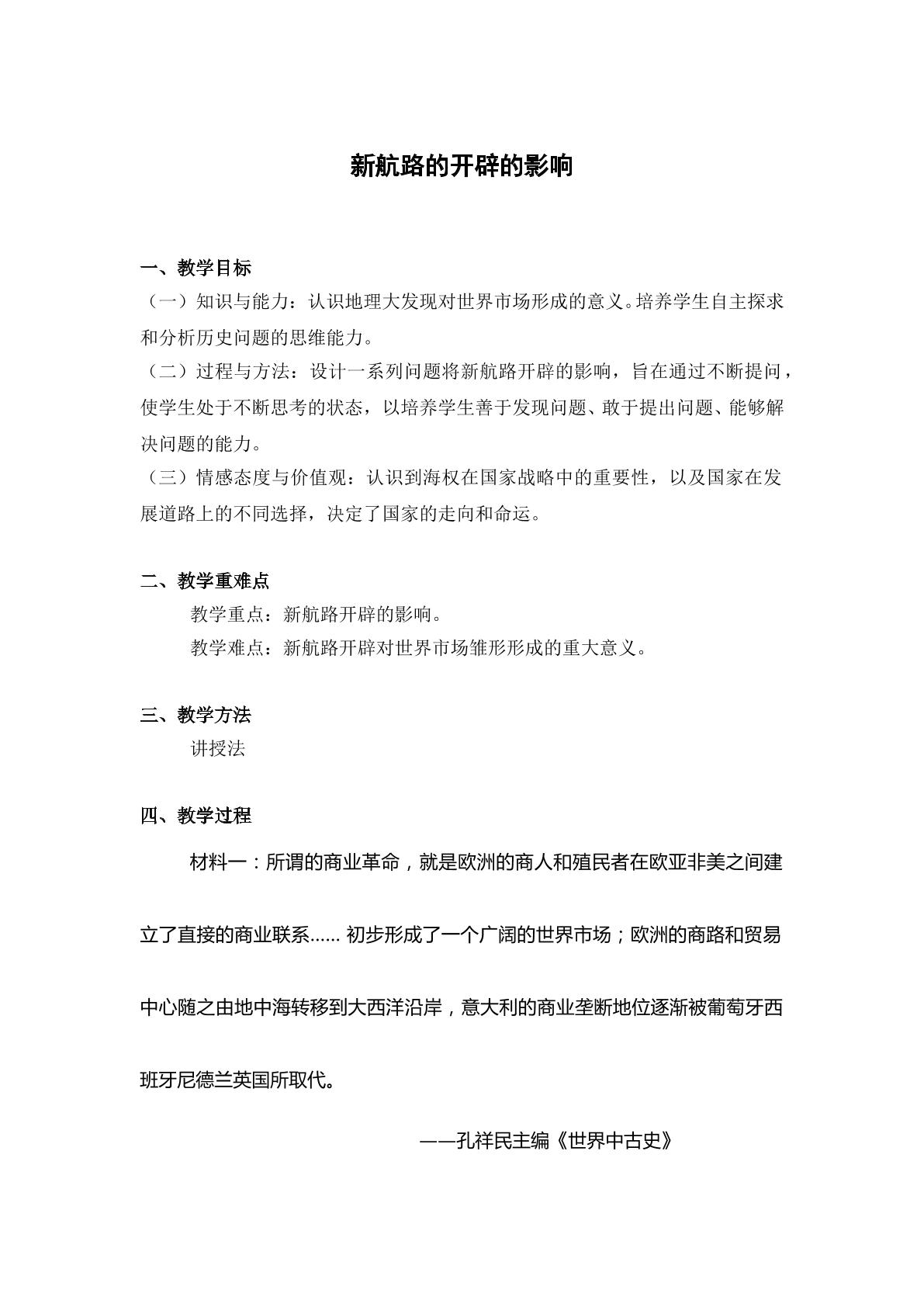 新航路的开辟的影响

一、教学目标
（一）知识与能力：认识地理大发现对世界市场形成的意义。培养学生自主探求和分析历史问题的思维能力。
（二）过程与方法：设计一系列问题将新航路开辟的影响，旨在通过不断提问，使学生处于不断思考的状态，以培养学生善于发现问题、敢于提出问题、能够解决问题的能力。
（三）情感态度与价值观：认识到海权在国家战略中的重要性，以及国家在发展道路上的不同选择，决定了国家的走向和命运。

二、教学重难点
教学重点：新航路开辟的影响。
教学难点：新航路开辟对世界市场雏形形成的重大意义。

三、教学方法
讲授法

四、教学过程
材料一：所谓的商业革命，就是欧洲的商人和殖民者在欧亚非美之间建立了直接的商业联系……初步形成了一个广阔的世界市场；欧洲的商路和贸易中心随之由地中海转移到大西洋沿岸，意大利的商业垄断地位逐渐被葡萄牙西班牙尼德兰英国所取代。

——孔祥民主编《世界中古史》